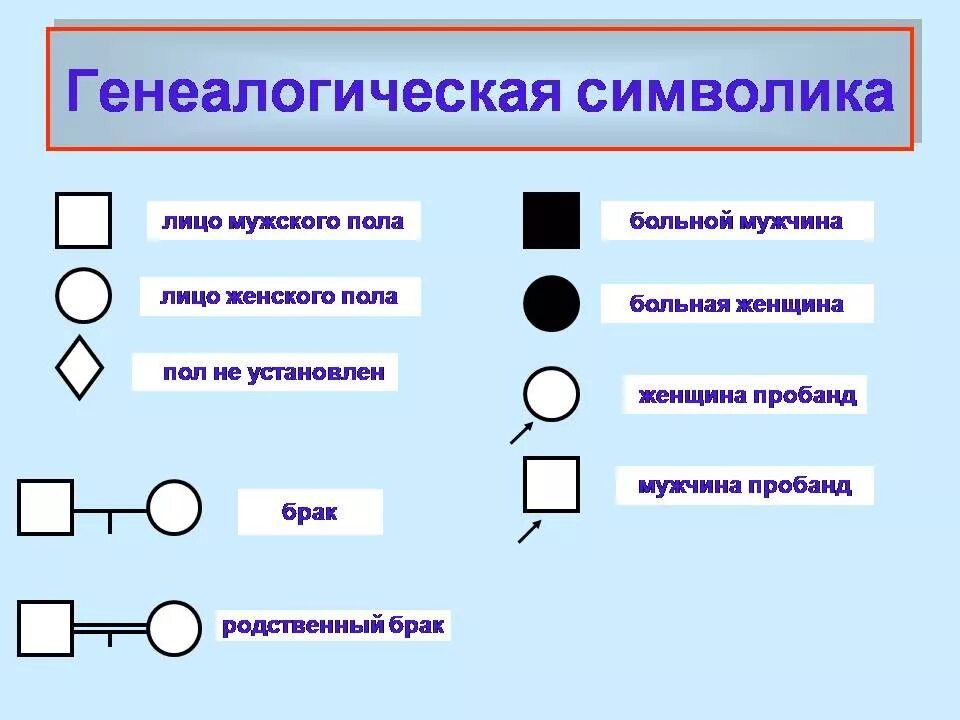 Генеалогическая символика

лицо мужского пола

лицо женского пола

пол не установлен

брак

родственный брак

больной мужчина

больная женщина

женщина пробанд

мужчина пробанд